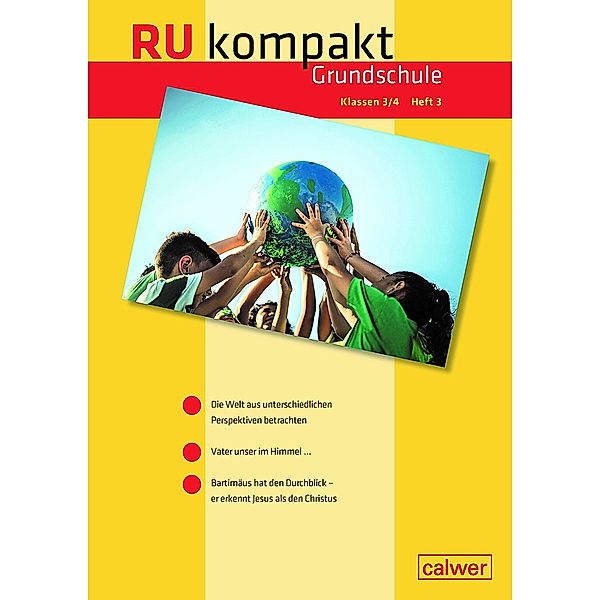 RU kompakt
Grundschule
Klassen 3/4 Heft 3

Die Welt aus unterschiedlichen Perspektiven betrachten

Vater unser im Himmel …

Bartimäus hat den Durchblick – er erkennt Jesus als den Christus

calwer